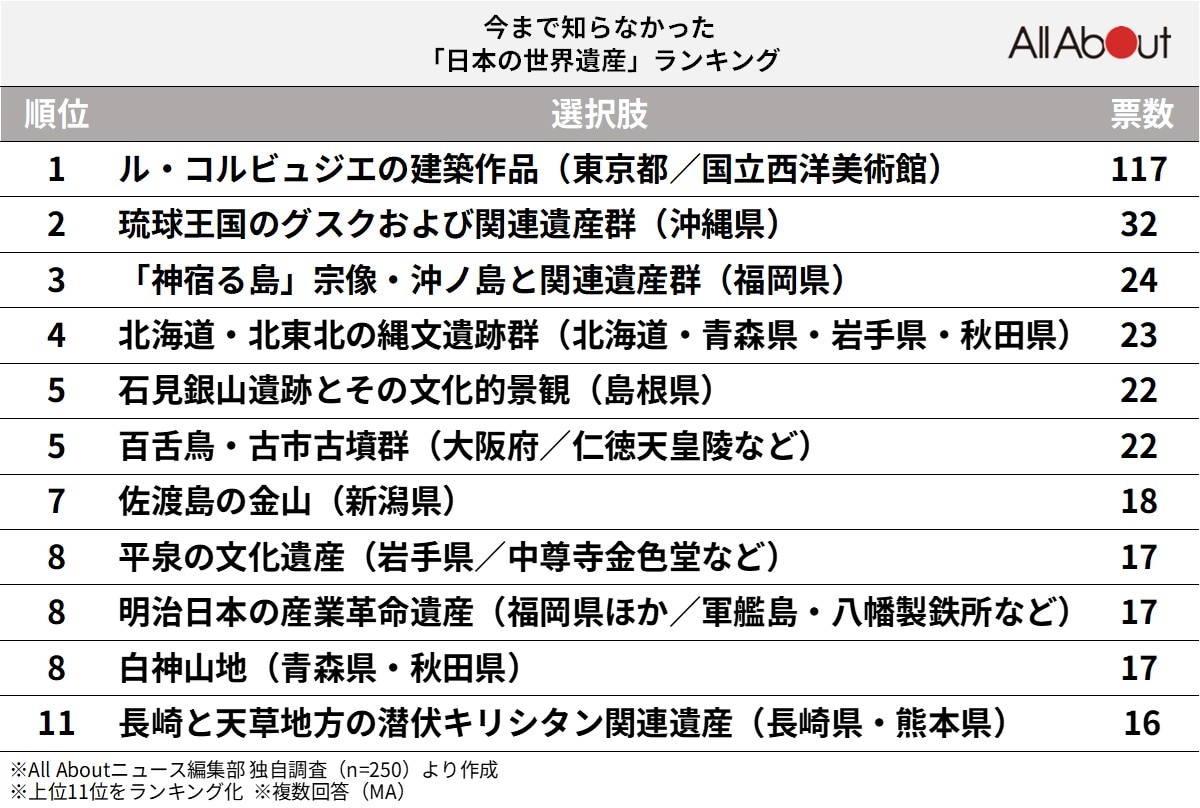 今まで知らなかった
「日本の世界遺産」ランキング

All About

| 順位 | 選択肢 | 票数 |
|---|---|---|
| 1 | ル・コルビュジエの建築作品（東京都／国立西洋美術館） | 117 |
| 2 | 琉球王国のグスクおよび関連遺産群（沖縄県） | 32 |
| 3 | 「神宿る島」宗像・沖ノ島と関連遺産群（福岡県） | 24 |
| 4 | 北海道・北東北の縄文遺跡群（北海道・青森県・岩手県・秋田県） | 23 |
| 5 | 石見銀山遺跡とその文化的景観（島根県） | 22 |
| 5 | 百舌鳥・古市古墳群（大阪府／仁徳天皇陵など） | 22 |
| 7 | 佐渡島の金山（新潟県） | 18 |
| 8 | 平泉の文化遺産（岩手県／中尊寺金色堂など） | 17 |
| 8 | 明治日本の産業革命遺産（福岡県ほか／軍艦島・八幡製鉄所など） | 17 |
| 8 | 白神山地（青森県・秋田県） | 17 |
| 11 | 長崎と天草地方の潜伏キリシタン関連遺産（長崎県・熊本県） | 16 |

※All Aboutニュース編集部 独自調査（n=250）より作成
※上位11位をランキング化 ※複数回答（MA）